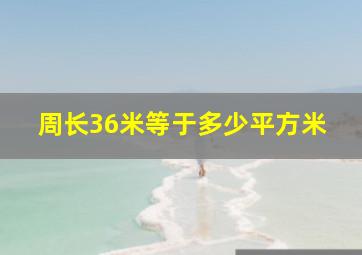 周长36米等于多少平方米